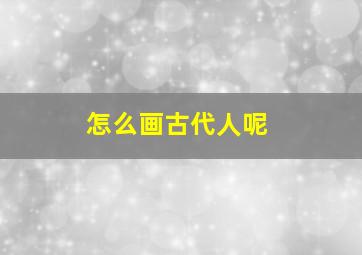 怎么画古代人呢